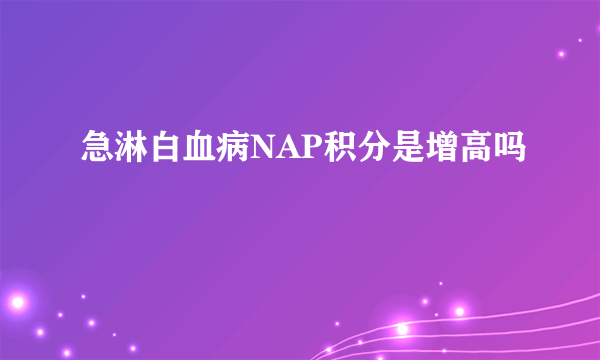 急淋白血病NAP积分是增高吗